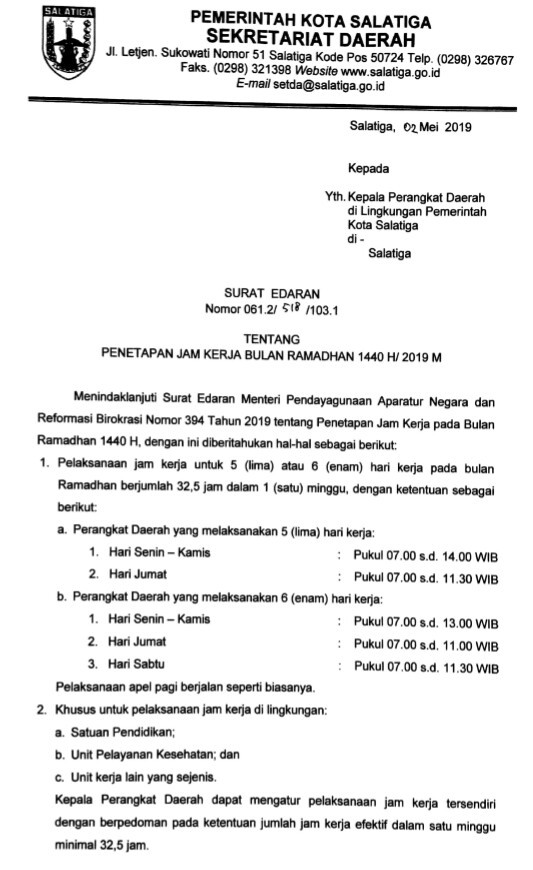 SALATIGA

PEMERINTAH KOTA SALATIGA
SEKRETARIAT DAERAH
Jl. Letjen. Sukowati Nomor 51 Salatiga Kode Pos 50724 Telp. (0298) 326767
Faks. (0298) 321398 Website www.salatiga.go.id
E-mail setda@salatiga.go.id

Salatiga, 02 Mei 2019

Kepada

Yth. Kepala Perangkat Daerah di Lingkungan Pemerintah Kota Salatiga
di -
Salatiga

SURAT EDARAN
Nomor 061.2/ 518 /103.1

TENTANG
PENETAPAN JAM KERJA BULAN RAMADHAN 1440 H/ 2019 M

Menindaklanjuti Surat Edaran Menteri Pendayagunaan Aparatur Negara dan Reformasi Birokrasi Nomor 394 Tahun 2019 tentang Penetapan Jam Kerja pada Bulan Ramadhan 1440 H, dengan ini diberitahukan hal-hal sebagai berikut:

1. Pelaksanaan jam kerja untuk 5 (lima) atau 6 (enam) hari kerja pada bulan Ramadhan berjumlah 32,5 jam dalam 1 (satu) minggu, dengan ketentuan sebagai berikut:
a. Perangkat Daerah yang melaksanakan 5 (lima) hari kerja:
1. Hari Senin – Kamis : Pukul 07.00 s.d. 14.00 WIB
2. Hari Jumat : Pukul 07.00 s.d. 11.30 WIB
b. Perangkat Daerah yang melaksanakan 6 (enam) hari kerja:
1. Hari Senin – Kamis : Pukul 07.00 s.d. 13.00 WIB
2. Hari Jumat : Pukul 07.00 s.d. 11.00 WIB
3. Hari Sabtu : Pukul 07.00 s.d. 11.30 WIB
Pelaksanaan apel pagi berjalan seperti biasanya.
2. Khusus untuk pelaksanaan jam kerja di lingkungan:
a. Satuan Pendidikan;
b. Unit Pelayanan Kesehatan; dan
c. Unit kerja lain yang sejenis.
Kepala Perangkat Daerah dapat mengatur pelaksanaan jam kerja tersendiri dengan berpedoman pada ketentuan jumlah jam kerja efektif dalam satu minggu minimal 32,5 jam.